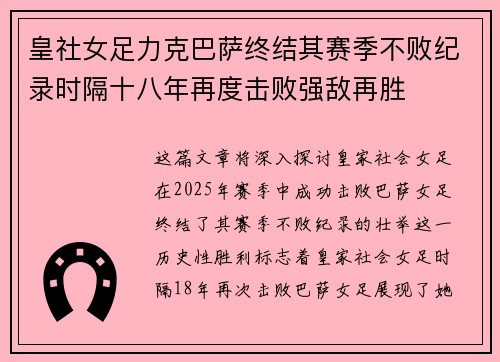 皇社女足力克巴萨终结其赛季不败纪录时隔十八年再度击败强敌再胜

这篇文章将深入探讨皇家社会女足在2025年赛季中成功击败巴萨女足终结了其赛季不败纪录的壮举这一历史性胜利标志着皇家社会女足时隔18年再次击败巴萨女足展现了她